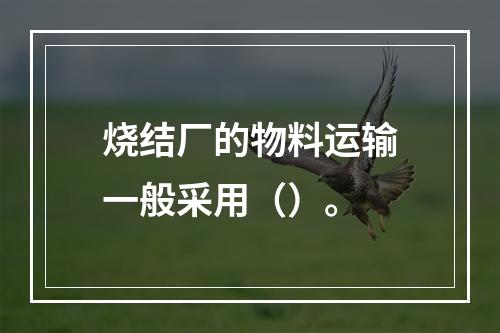 烧结厂的物料运输一般采用（）。